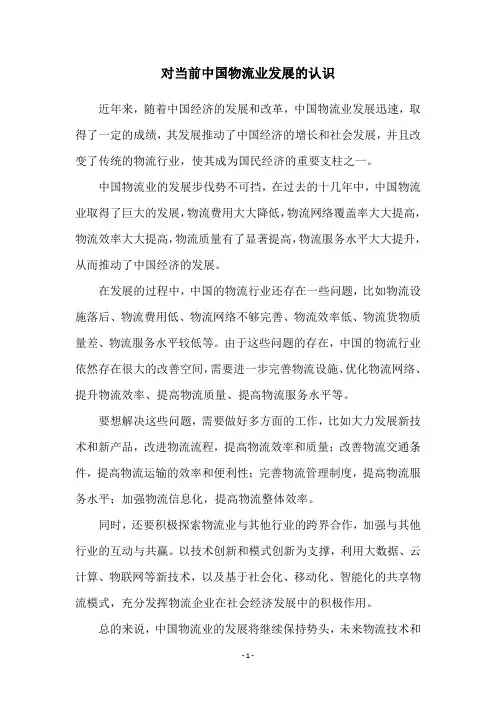 对当前中国物流业发展的认识

近年来，随着中国经济的发展和改革，中国物流业发展迅速，取得了一定的成绩，其发展推动了中国经济的增长和社会发展，并且改变了传统的物流行业，使其成为国民经济的重要支柱之一。

中国物流业的发展步伐势不可挡，在过去的十几年中，中国物流业取得了巨大的发展，物流费用大大降低，物流网络覆盖率大大提高，物流效率大大提高，物流质量有了显著提高，物流服务水平大大提升，从而推动了中国经济的发展。

在发展的过程中，中国的物流行业还存在一些问题，比如物流设施落后、物流费用低、物流网络不够完善、物流效率低、物流货物质量差、物流服务水平较低等。由于这些问题的存在，中国的物流行业依然存在很大的改善空间，需要进一步完善物流设施、优化物流网络、提升物流效率、提高物流质量、提高物流服务水平等。

要想解决这些问题，需要做好多方面的工作，比如大力发展新技术和新产品，改进物流流程，提高物流效率和质量；改善物流交通条件，提高物流运输的效率和便利性；完善物流管理制度，提高物流服务水平；加强物流信息化，提高物流整体效率。

同时，还要积极探索物流业与其他行业的跨界合作，加强与其他行业的互动与共赢。以技术创新和模式创新为支撑，利用大数据、云计算、物联网等新技术，以及基于社会化、移动化、智能化的共享物流模式，充分发挥物流企业在社会经济发展中的积极作用。

总的来说，中国物流业的发展将继续保持势头，未来物流技术和

- 1 -